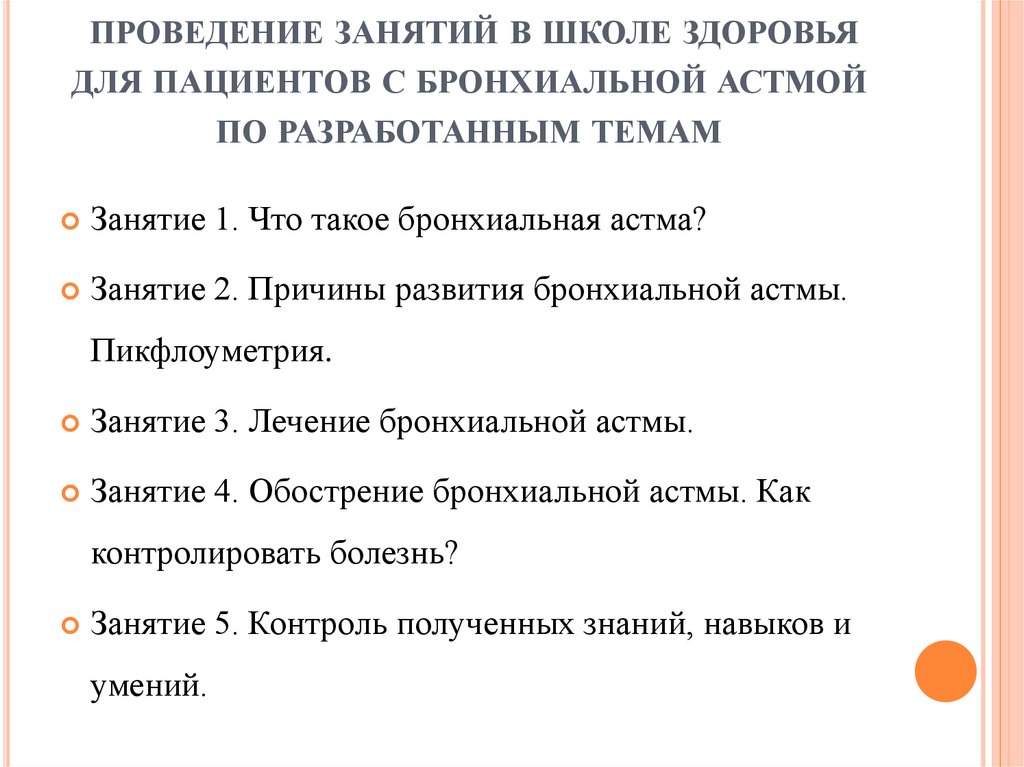 ПРОВЕДЕНИЕ ЗАНЯТИЙ В ШКОЛЕ ЗДОРОВЬЯ ДЛЯ ПАЦИЕНТОВ С БРОНХИАЛЬНОЙ АСТМОЙ ПО РАЗРАБОТАННЫМ ТЕМАМ

Занятие 1. Что такое бронхиальная астма?

Занятие 2. Причины развития бронхиальной астмы. Пикфлоуметрия.

Занятие 3. Лечение бронхиальной астмы.

Занятие 4. Обострение бронхиальной астмы. Как контролировать болезнь?

Занятие 5. Контроль полученных знаний, навыков и умений.